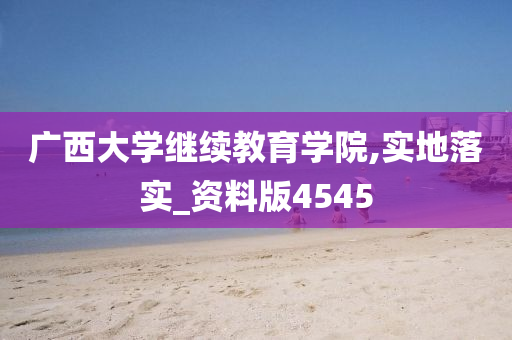 广西大学继续教育学院,实地落实_资料版4545